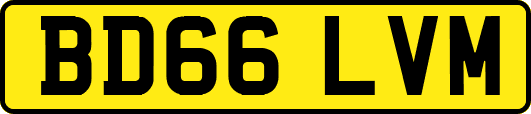 BD66 LVM